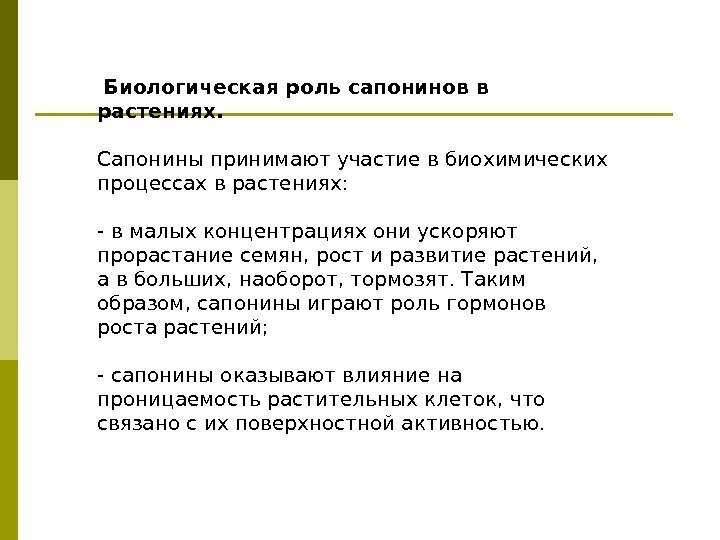 Биологическая роль сапонинов в растениях.

Сапонины принимают участие в биохимических процессах в растениях:

- в малых концентрациях они ускоряют прорастание семян, рост и развитие растений, а в больших, наоборот, тормозят. Таким образом, сапонины играют роль гормонов роста растений;

- сапонины оказывают влияние на проницаемость растительных клеток, что связано с их поверхностной активностью.